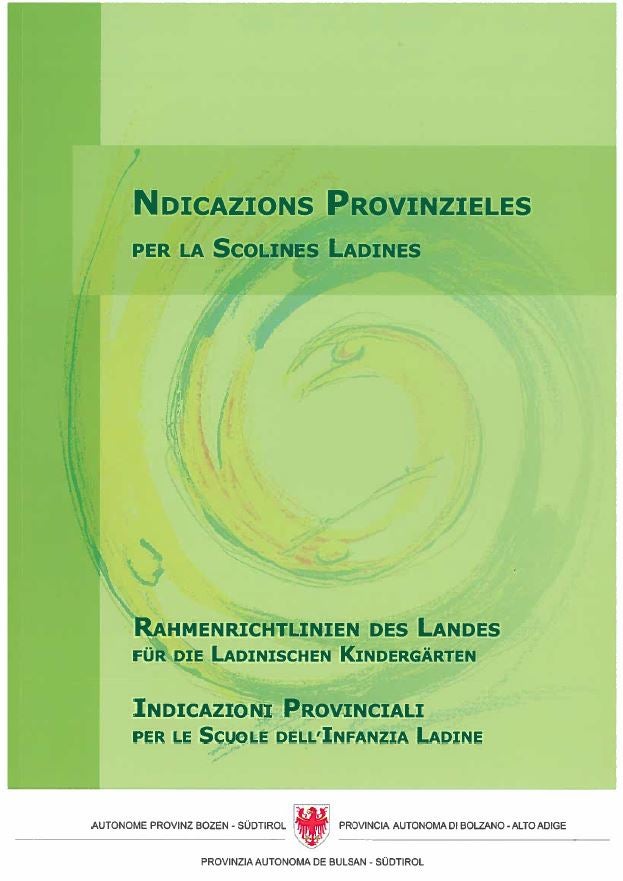 NDICAZIONS PROVINZIELES
PER LA SCOLINES LADINES

RAHMENRICHTLINIEN DES LANDES
FÜR DIE LADINISCHEN KINDERGÄRTEN

INDICAZIONI PROVINCIALI
PER LE SCUOLE DELL'INFANZIA LADINE

AUTONOME PROVINZ BOZEN - SÜDTIROL PROVINCIA AUTONOMA DI BOLZANO - ALTO ADIGE

PROVINZIA AUTONOMA DE BULSAN - SÜDTIROL